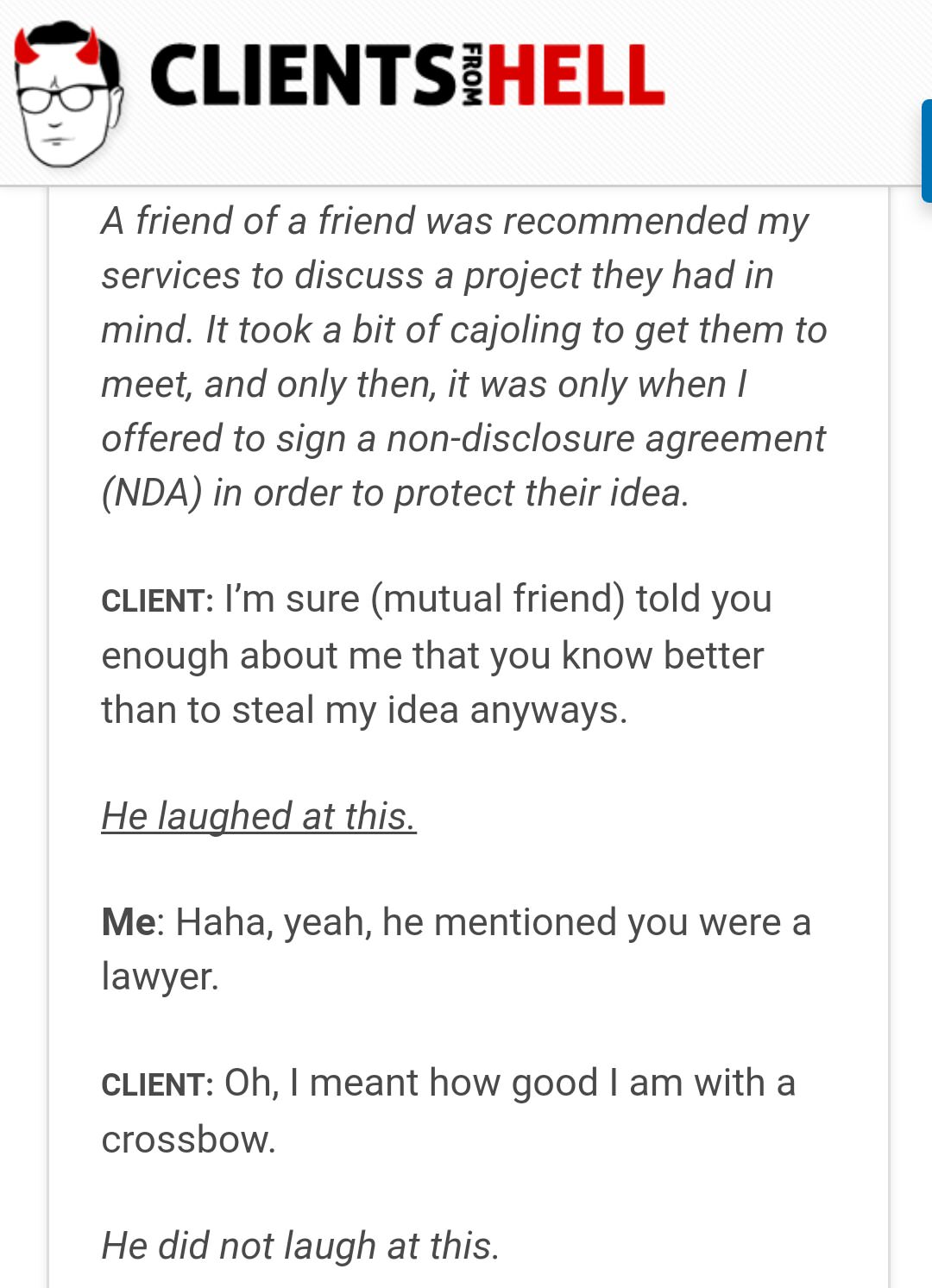 CLIENTS FROM HELL

A friend of a friend was recommended my services to discuss a project they had in mind. It took a bit of cajoling to get them to meet, and only then, it was only when I offered to sign a non-disclosure agreement (NDA) in order to protect their idea.

CLIENT: I'm sure (mutual friend) told you enough about me that you know better than to steal my idea anyways.

He laughed at this.

Me: Haha, yeah, he mentioned you were a lawyer.

CLIENT: Oh, I meant how good I am with a crossbow.

He did not laugh at this.